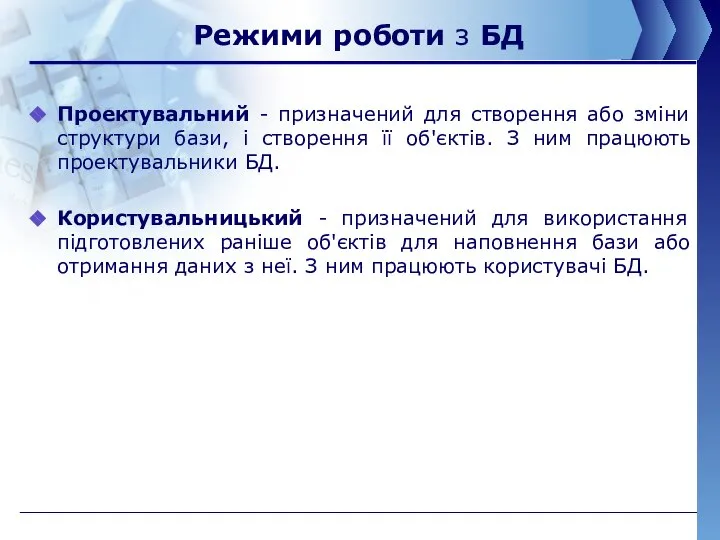 Режими роботи з БД

Проектувальний - призначений для створення або зміни структури бази, і створення її об'єктів. З ним працюють проектувальники БД.

Користувальницький - призначений для використання підготовлених раніше об'єктів для наповнення бази або отримання даних з неї. З ним працюють користувачі БД.